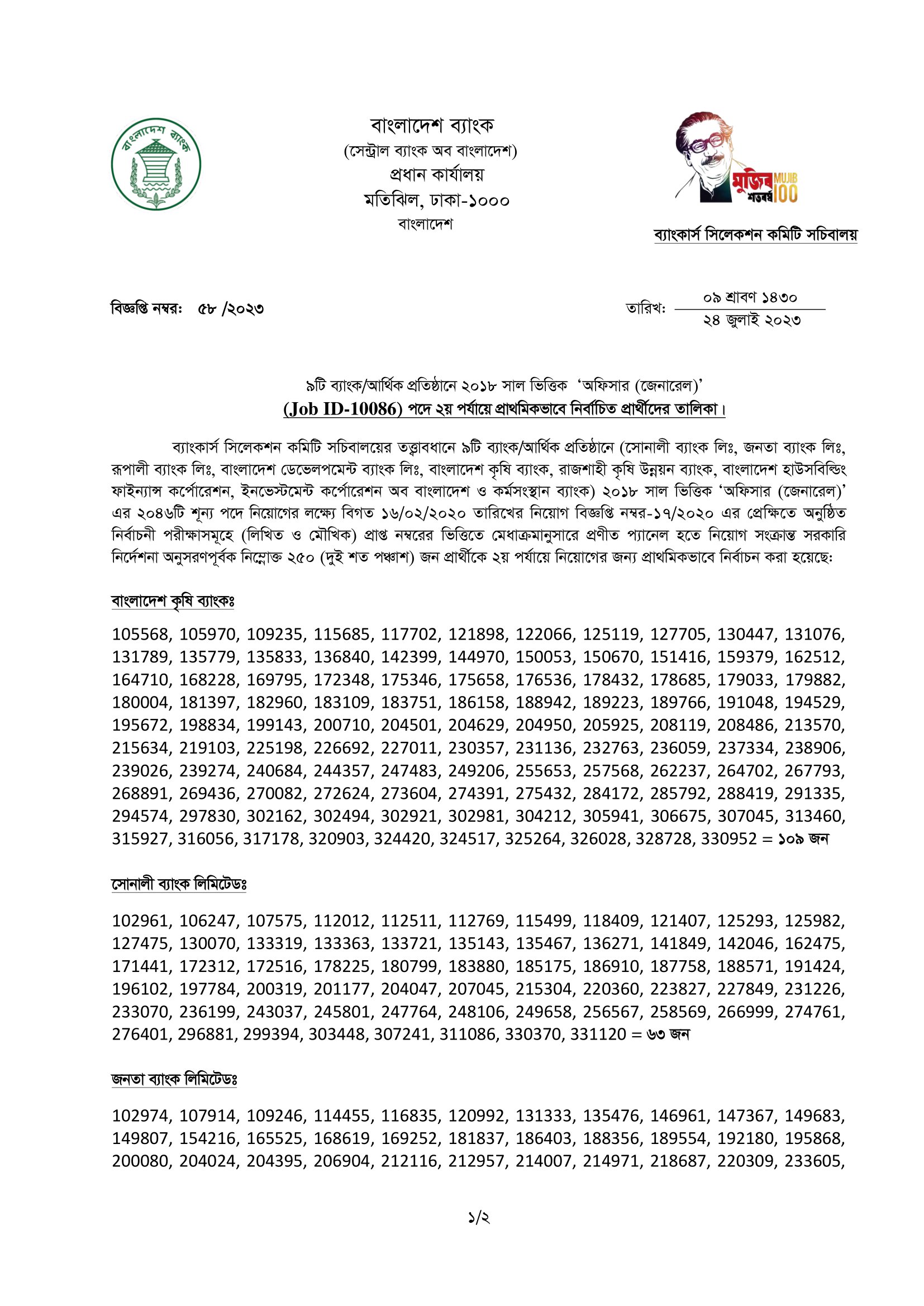 বাংলাদেশ ব্যাংক

বাংলাদেশ ব্যাংক
(সেন্ট্রাল ব্যাংক অব বাংলাদেশ)
প্রধান কার্যালয়
মতিঝিল, ঢাকা-১০০০
বাংলাদেশ

মুজিব শতবর্ষ MUJIB 100

ব্যাংকার্স সিলেকশন কমিটি সচিবালয়

বিজ্ঞপ্তি নম্বর: ৫৮ /২০২৩

তারিখ: ০৯ শ্রাবণ ১৪৩০
২৪ জুলাই ২০২৩

৯টি ব্যাংক/আর্থিক প্রতিষ্ঠানে ২০১৮ সাল ভিত্তিক 'অফিসার (জেনারেল)'
(Job ID-10086) পদে ২য় পর্যায়ে প্রাথমিকভাবে নির্বাচিত প্রার্থীদের তালিকা।

ব্যাংকার্স সিলেকশন কমিটি সচিবালয়ের তত্ত্বাবধানে ৯টি ব্যাংক/আর্থিক প্রতিষ্ঠানে (সোনালী ব্যাংক লিঃ, জনতা ব্যাংক লিঃ, রূপালী ব্যাংক লিঃ, বাংলাদেশ ডেভেলপমেন্ট ব্যাংক লিঃ, বাংলাদেশ কৃষি ব্যাংক, রাজশাহী কৃষি উন্নয়ন ব্যাংক, বাংলাদেশ হাউসবিল্ডিং ফাইন্যান্স কর্পোরেশন, ইনভেস্টমেন্ট কর্পোরেশন অব বাংলাদেশ ও কর্মসংস্থান ব্যাংক) ২০১৮ সাল ভিত্তিক 'অফিসার (জেনারেল)' এর ২০৪৬টি শূন্য পদে নিয়োগের লক্ষ্যে বিগত ১৬/০২/২০২০ তারিখের নিয়োগ বিজ্ঞপ্তি নম্বর-১৭/২০২০ এর প্রেক্ষিতে অনুষ্ঠিত নির্বাচনী পরীক্ষাসমূহে (লিখিত ও মৌখিক) প্রাপ্ত নম্বরের ভিত্তিতে মেধাক্রমানুসারে প্রণীত প্যানেল হতে নিয়োগ সংক্রান্ত সরকারি নির্দেশনা অনুসরণপূর্বক নিম্নোক্ত ২৫০ (দুই শত পঞ্চাশ) জন প্রার্থীকে ২য় পর্যায়ে নিয়োগের জন্য প্রাথমিকভাবে নির্বাচন করা হয়েছে:

বাংলাদেশ কৃষি ব্যাংকঃ

105568, 105970, 109235, 115685, 117702, 121898, 122066, 125119, 127705, 130447, 131076, 131789, 135779, 135833, 136840, 142399, 144970, 150053, 150670, 151416, 159379, 162512, 164710, 168228, 169795, 172348, 175346, 175658, 176536, 178432, 178685, 179033, 179882, 180004, 181397, 182960, 183109, 183751, 186158, 188942, 189223, 189766, 191048, 194529, 195672, 198834, 199143, 200710, 204501, 204629, 204950, 205925, 208119, 208486, 213570, 215634, 219103, 225198, 226692, 227011, 230357, 231136, 232763, 236059, 237334, 238906, 239026, 239274, 240684, 244357, 247483, 249206, 255653, 257568, 262237, 264702, 267793, 268891, 269436, 270082, 272624, 273604, 274391, 275432, 284172, 285792, 288419, 291335, 294574, 297830, 302162, 302494, 302921, 302981, 304212, 305941, 306675, 307045, 313460, 315927, 316056, 317178, 320903, 324420, 324517, 325264, 326028, 328728, 330952 = ১০৯ জন

সোনালী ব্যাংক লিমিটেডঃ

102961, 106247, 107575, 112012, 112511, 112769, 115499, 118409, 121407, 125293, 125982, 127475, 130070, 133319, 133363, 133721, 135143, 135467, 136271, 141849, 142046, 162475, 171441, 172312, 172516, 178225, 180799, 183880, 185175, 186910, 187758, 188571, 191424, 196102, 197784, 200319, 201177, 204047, 207045, 215304, 220360, 223827, 227849, 231226, 233070, 236199, 243037, 245801, 247764, 248106, 249658, 256567, 258569, 266999, 274761, 276401, 296881, 299394, 303448, 307241, 311086, 330370, 331120 = ৬৩ জন

জনতা ব্যাংক লিমিটেডঃ

102974, 107914, 109246, 114455, 116835, 120992, 131333, 135476, 146961, 147367, 149683, 149807, 154216, 165525, 168619, 169252, 181837, 186403, 188356, 189554, 192180, 195868, 200080, 204024, 204395, 206904, 212116, 212957, 214007, 214971, 218687, 220309, 233605,

১/২